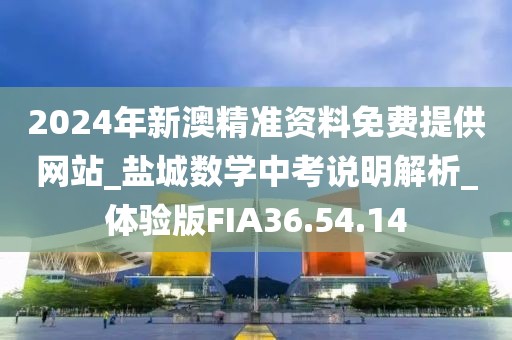 2024年新澳精准资料免费提供网站_盐城数学中考说明解析_体验版FIA36.54.14